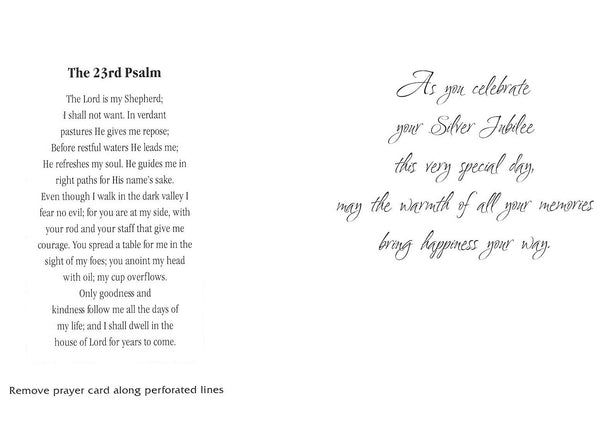 The 23rd Psalm

The Lord is my Shepherd; I shall not want. In verdant pastures He gives me repose; Before restful waters He leads me; He refreshes my soul. He guides me in right paths for His name's sake. Even though I walk in the dark valley I fear no evil; for you are at my side, with your rod and your staff that give me courage. You spread a table for me in the sight of my foes; you anoint my head with oil; my cup overflows. Only goodness and kindness follow me all the days of my life; and I shall dwell in the house of Lord for years to come.

Remove prayer card along perforated lines

As you celebrate
your Silver Jubilee
this very special day,
may the warmth of all your memories
bring happiness your way.